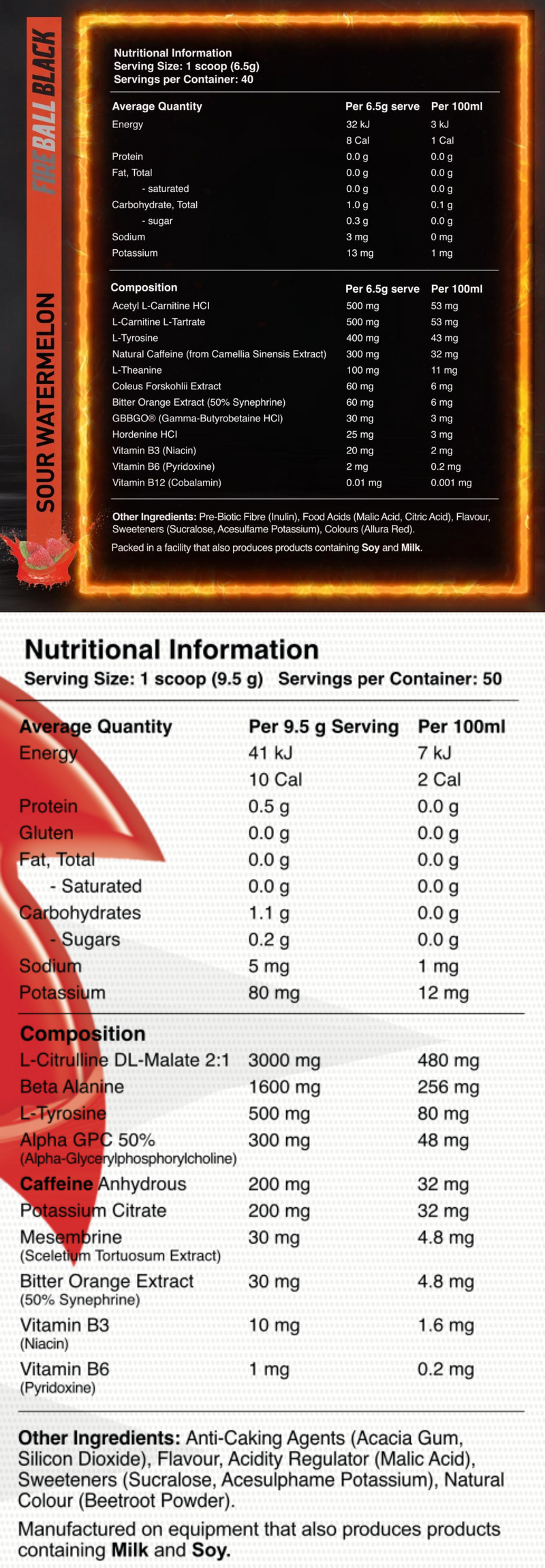 FIREBALL BLACK

SOUR WATERMELON

Nutritional Information
Serving Size: 1 scoop (6.5g)
Servings per Container: 40

| Average Quantity | Per 6.5g serve | Per 100ml |
|---|---|---|
| Energy | 32 kJ | 3 kJ |
| | 8 Cal | 1 Cal |
| Protein | 0.0 g | 0.0 g |
| Fat, Total | 0.0 g | 0.0 g |
| - saturated | 0.0 g | 0.0 g |
| Carbohydrate, Total | 1.0 g | 0.1 g |
| - sugar | 0.3 g | 0.0 g |
| Sodium | 3 mg | 0 mg |
| Potassium | 13 mg | 1 mg |

| Composition | Per 6.5g serve | Per 100ml |
|---|---|---|
| Acetyl L-Carnitine HCl | 500 mg | 53 mg |
| L-Carnitine L-Tartrate | 500 mg | 53 mg |
| L-Tyrosine | 400 mg | 43 mg |
| Natural Caffeine (from Camellia Sinensis Extract) | 300 mg | 32 mg |
| L-Theanine | 100 mg | 11 mg |
| Coleus Forskohlii Extract | 60 mg | 6 mg |
| Bitter Orange Extract (50% Synephrine) | 60 mg | 6 mg |
| GBBGO® (Gamma-Butyrobetaine HCl) | 30 mg | 3 mg |
| Hordenine HCl | 25 mg | 3 mg |
| Vitamin B3 (Niacin) | 20 mg | 2 mg |
| Vitamin B6 (Pyridoxine) | 2 mg | 0.2 mg |
| Vitamin B12 (Cobalamin) | 0.01 mg | 0.001 mg |

Other Ingredients: Pre-Biotic Fibre (Inulin), Food Acids (Malic Acid, Citric Acid), Flavour, Sweeteners (Sucralose, Acesulfame Potassium), Colours (Allura Red).

Packed in a facility that also produces products containing Soy and Milk.

Nutritional Information
Serving Size: 1 scoop (9.5 g) Servings per Container: 50

| Average Quantity | Per 9.5 g Serving | Per 100ml |
|---|---|---|
| Energy | 41 kJ | 7 kJ |
| | 10 Cal | 2 Cal |
| Protein | 0.5 g | 0.0 g |
| Gluten | 0.0 g | 0.0 g |
| Fat, Total | 0.0 g | 0.0 g |
| - Saturated | 0.0 g | 0.0 g |
| Carbohydrates | 1.1 g | 0.0 g |
| - Sugars | 0.2 g | 0.0 g |
| Sodium | 5 mg | 1 mg |
| Potassium | 80 mg | 12 mg |

| Composition | | |
|---|---|---|
| L-Citrulline DL-Malate 2:1 | 3000 mg | 480 mg |
| Beta Alanine | 1600 mg | 256 mg |
| L-Tyrosine | 500 mg | 80 mg |
| Alpha GPC 50% (Alpha-Glycerylphosphorylcholine) | 300 mg | 48 mg |
| Caffeine Anhydrous | 200 mg | 32 mg |
| Potassium Citrate | 200 mg | 32 mg |
| Mesembrine (Sceletium Tortuosum Extract) | 30 mg | 4.8 mg |
| Bitter Orange Extract (50% Synephrine) | 30 mg | 4.8 mg |
| Vitamin B3 (Niacin) | 10 mg | 1.6 mg |
| Vitamin B6 (Pyridoxine) | 1 mg | 0.2 mg |

Other Ingredients: Anti-Caking Agents (Acacia Gum, Silicon Dioxide), Flavour, Acidity Regulator (Malic Acid), Sweeteners (Sucralose, Acesulphame Potassium), Natural Colour (Beetroot Powder).

Manufactured on equipment that also produces products containing Milk and Soy.